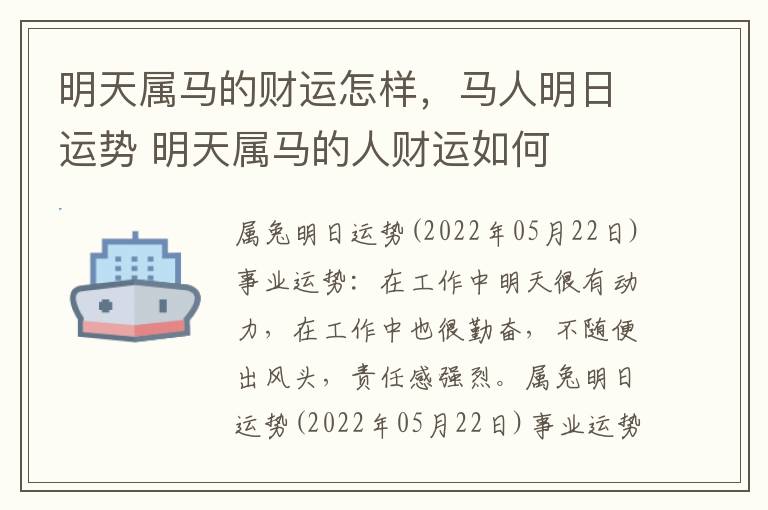 明天属马的财运怎样，马人明日运势 明天属马的人财运如何

属兔明日运势(2022年05月22日)事业运势：在工作中明天很有动力，在工作中也很勤奋，不随便出风头，责任感强烈。属兔明日运势(2022年05月22日)事业运势